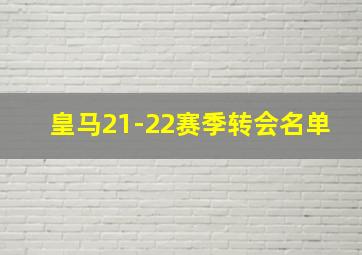 皇马21-22赛季转会名单